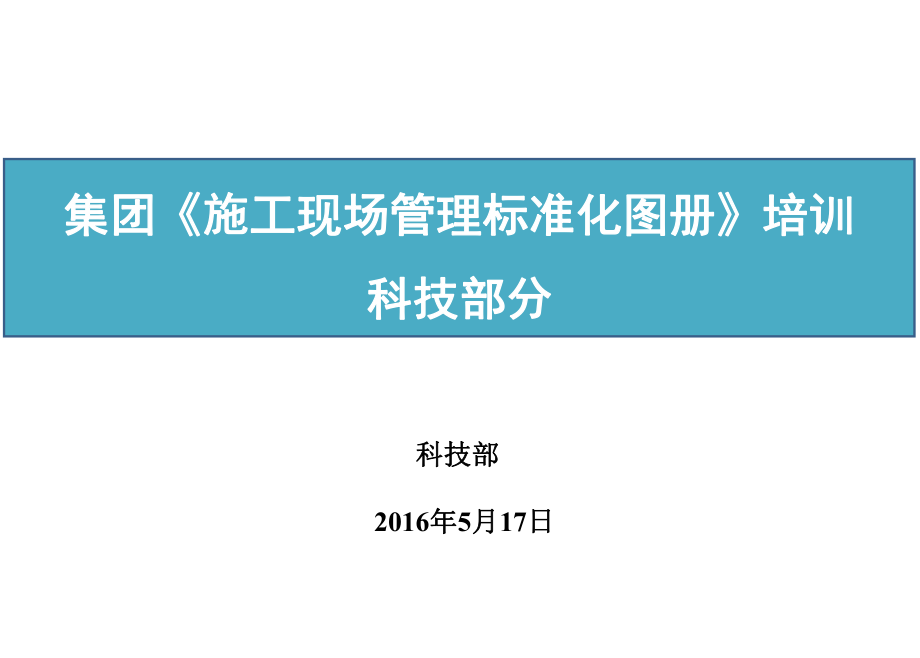 集团《施工现场管理标准化图册》培训
科技部分

科技部

2016年5月17日